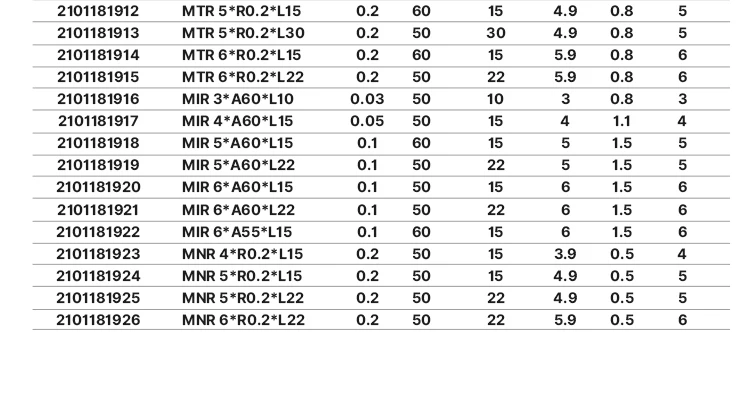 | 2101181912 | MTR 5*R0.2*L15 | 0.2 | 60 | 15 | 4.9 | 0.8 | 5 |
|---|---|---|---|---|---|---|---|
| 2101181913 | MTR 5*R0.2*L30 | 0.2 | 50 | 30 | 4.9 | 0.8 | 5 |
| 2101181914 | MTR 6*R0.2*L15 | 0.2 | 60 | 15 | 5.9 | 0.8 | 6 |
| 2101181915 | MTR 6*R0.2*L22 | 0.2 | 50 | 22 | 5.9 | 0.8 | 6 |
| 2101181916 | MIR 3*A60*L10 | 0.03 | 50 | 10 | 3 | 0.8 | 3 |
| 2101181917 | MIR 4*A60*L15 | 0.05 | 50 | 15 | 4 | 1.1 | 4 |
| 2101181918 | MIR 5*A60*L15 | 0.1 | 60 | 15 | 5 | 1.5 | 5 |
| 2101181919 | MIR 5*A60*L22 | 0.1 | 50 | 22 | 5 | 1.5 | 5 |
| 2101181920 | MIR 6*A60*L15 | 0.1 | 50 | 15 | 6 | 1.5 | 6 |
| 2101181921 | MIR 6*A60*L22 | 0.1 | 50 | 22 | 6 | 1.5 | 6 |
| 2101181922 | MIR 6*A55*L15 | 0.1 | 60 | 15 | 6 | 1.5 | 6 |
| 2101181923 | MNR 4*R0.2*L15 | 0.2 | 50 | 15 | 3.9 | 0.5 | 4 |
| 2101181924 | MNR 5*R0.2*L15 | 0.2 | 50 | 15 | 4.9 | 0.5 | 5 |
| 2101181925 | MNR 5*R0.2*L22 | 0.2 | 50 | 22 | 4.9 | 0.5 | 5 |
| 2101181926 | MNR 6*R0.2*L22 | 0.2 | 50 | 22 | 5.9 | 0.5 | 6 |